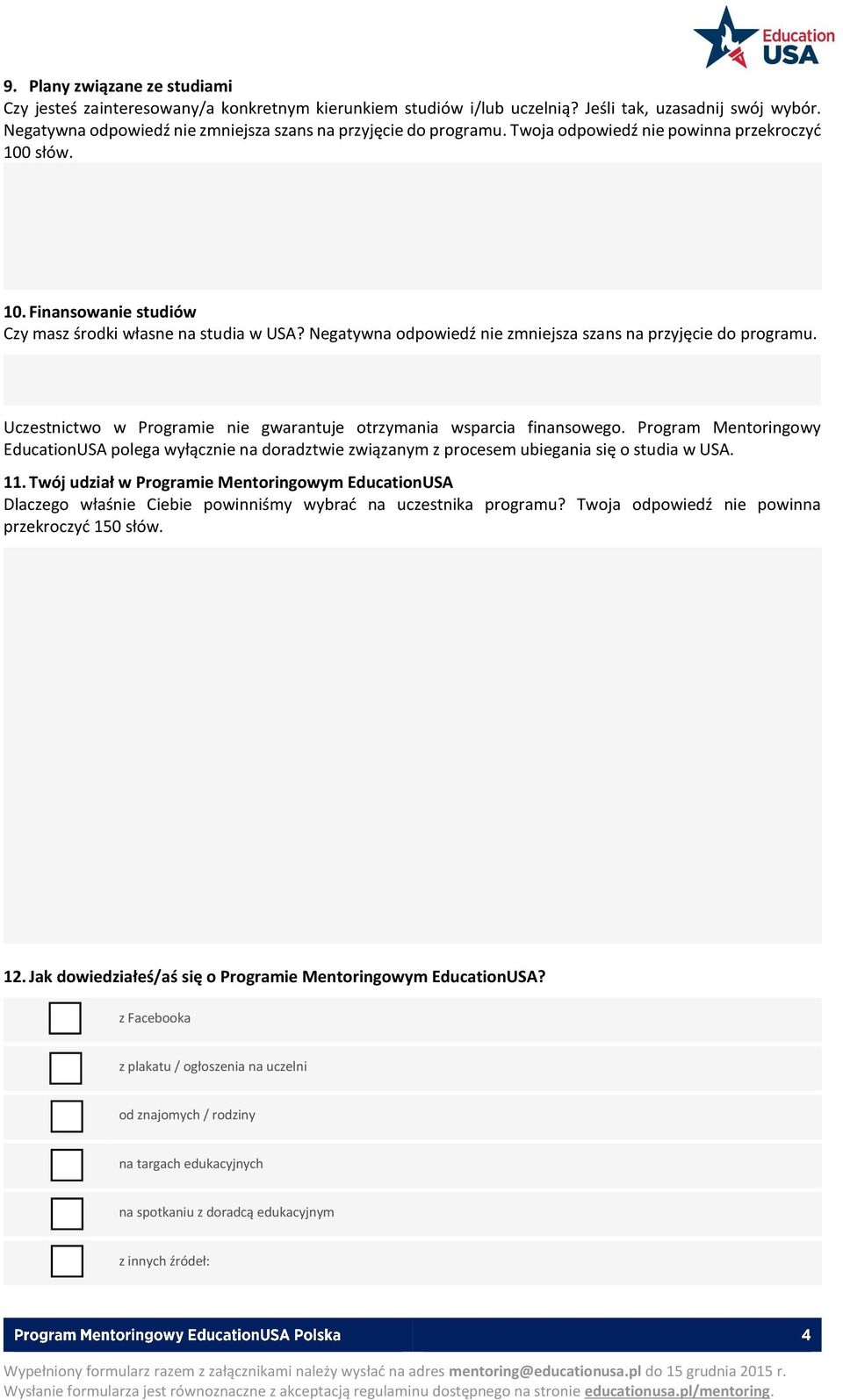 Education USA

9. Plany związane ze studiami
Czy jesteś zainteresowany/a konkretnym kierunkiem studiów i/lub uczelnią? Jeśli tak, uzasadnij swój wybór. Negatywna odpowiedź nie zmniejsza szans na przyjęcie do programu. Twoja odpowiedź nie powinna przekroczyć 100 słów.

10. Finansowanie studiów
Czy masz środki własne na studia w USA? Negatywna odpowiedź nie zmniejsza szans na przyjęcie do programu.

Uczestnictwo w Programie nie gwarantuje otrzymania wsparcia finansowego. Program Mentoringowy EducationUSA polega wyłącznie na doradztwie związanym z procesem ubiegania się o studia w USA.

11. Twój udział w Programie Mentoringowym EducationUSA
Dlaczego właśnie Ciebie powinniśmy wybrać na uczestnika programu? Twoja odpowiedź nie powinna przekroczyć 150 słów.

12. Jak dowiedziałeś/aś się o Programie Mentoringowym EducationUSA?

z Facebooka

z plakatu / ogłoszenia na uczelni

od znajomych / rodziny

na targach edukacyjnych

na spotkaniu z doradcą edukacyjnym

z innych źródeł:

Program Mentoringowy EducationUSA Polska 4

Wypełniony formularz razem z załącznikami należy wysłać na adres mentoring@educationusa.pl do 15 grudnia 2015 r. Wysłanie formularza jest równoznaczne z akceptacją regulaminu dostępnego na stronie educationusa.pl/mentoring.